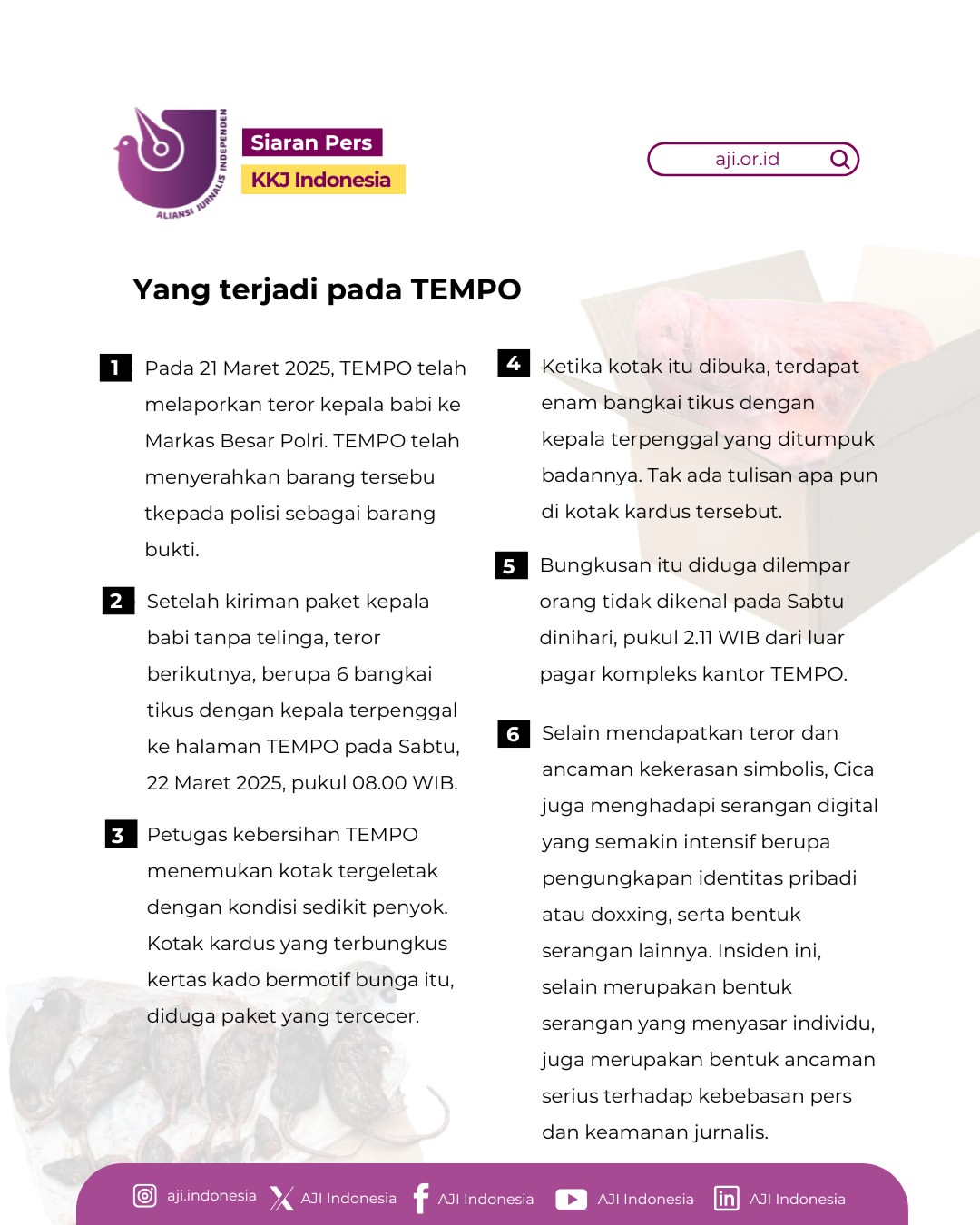 ALIANSI JURNALIS INDEPENDEN

Siaran Pers

KKJ Indonesia

aji.or.id

Yang terjadi pada TEMPO

1 Pada 21 Maret 2025, TEMPO telah melaporkan teror kepala babi ke Markas Besar Polri. TEMPO telah menyerahkan barang tersebu tkepada polisi sebagai barang bukti.

2 Setelah kiriman paket kepala babi tanpa telinga, teror berikutnya, berupa 6 bangkai tikus dengan kepala terpenggal ke halaman TEMPO pada Sabtu, 22 Maret 2025, pukul 08.00 WIB.

3 Petugas kebersihan TEMPO menemukan kotak tergeletak dengan kondisi sedikit penyok. Kotak kardus yang terbungkus kertas kado bermotif bunga itu, diduga paket yang tercecer.

4 Ketika kotak itu dibuka, terdapat enam bangkai tikus dengan kepala terpenggal yang ditumpuk badannya. Tak ada tulisan apa pun di kotak kardus tersebut.

5 Bungkusan itu diduga dilempar orang tidak dikenal pada Sabtu dinihari, pukul 2.11 WIB dari luar pagar kompleks kantor TEMPO.

6 Selain mendapatkan teror dan ancaman kekerasan simbolis, Cica juga menghadapi serangan digital yang semakin intensif berupa pengungkapan identitas pribadi atau doxxing, serta bentuk serangan lainnya. Insiden ini, selain merupakan bentuk serangan yang menyasar individu, juga merupakan bentuk ancaman serius terhadap kebebasan pers dan keamanan jurnalis.

aji.indonesia AJI Indonesia AJI Indonesia AJI Indonesia AJI Indonesia